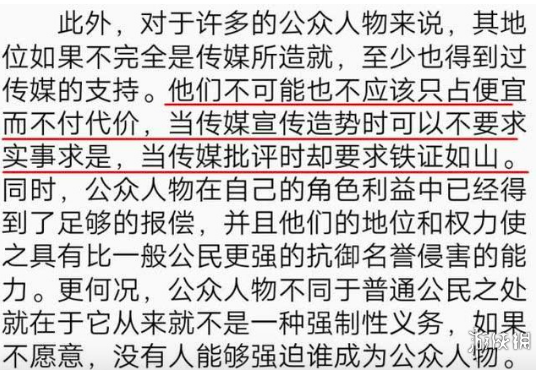 此外，对于许多的公众人物来说，其地位如果不完全是传媒所造就，至少也得到过传媒的支持。他们不可能也不应该只占便宜而不付代价，当传媒宣传造势时可以不要求实事求是，当传媒批评时却要求铁证如山。同时，公众人物在自己的角色利益中已经得到了足够的报偿，并且他们的地位和权力使之具有比一般公民更强的抗御名誉侵害的能力。更何况，公众人物不同于普通公民之处就在于它从来就不是一种强制性义务，如果不愿意，没有人能够强迫谁成为公众人物。

游侠网